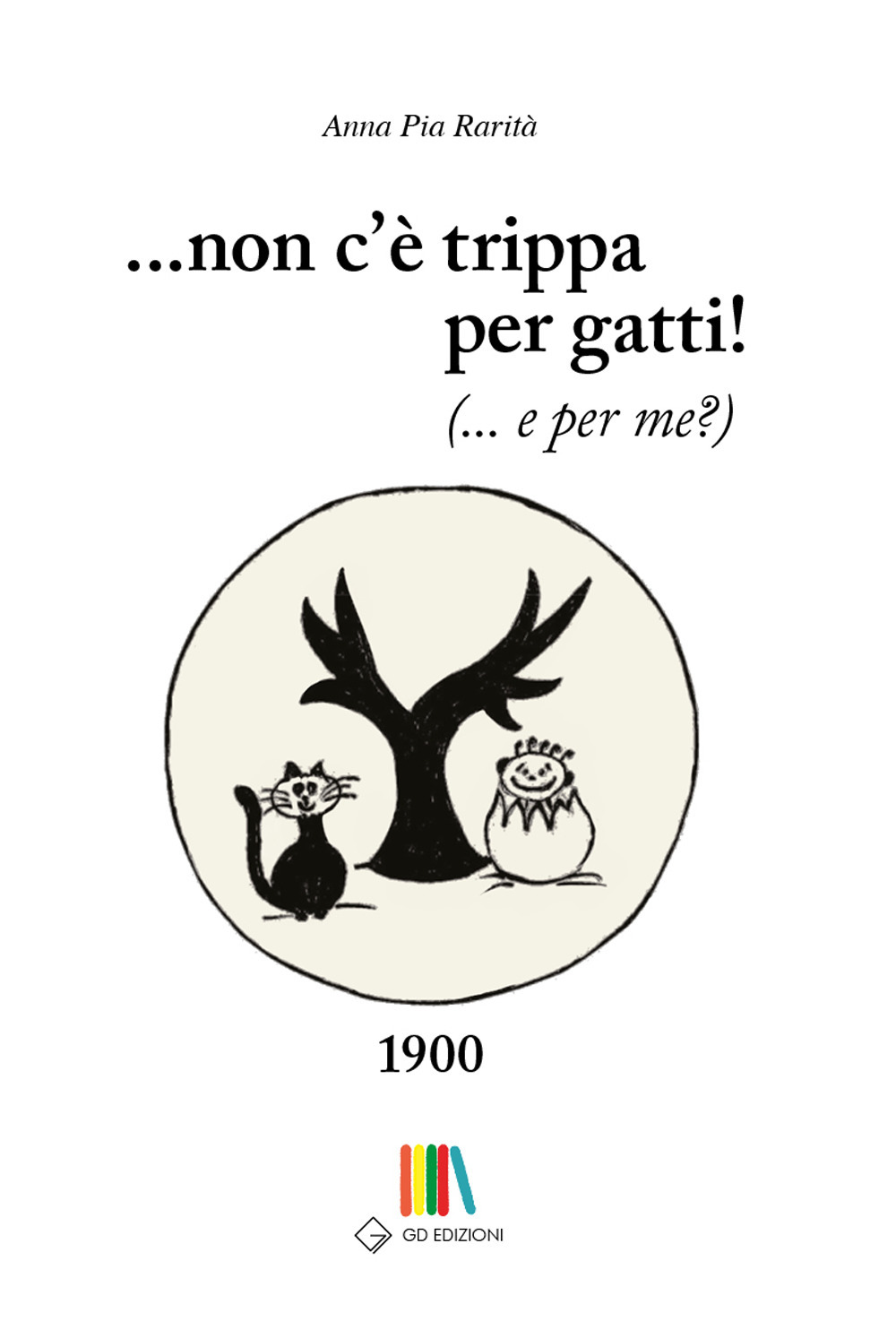 Anna Pia Rarità

...non c'è trippa per gatti!

(... e per me?)

1900

GD EDIZIONI